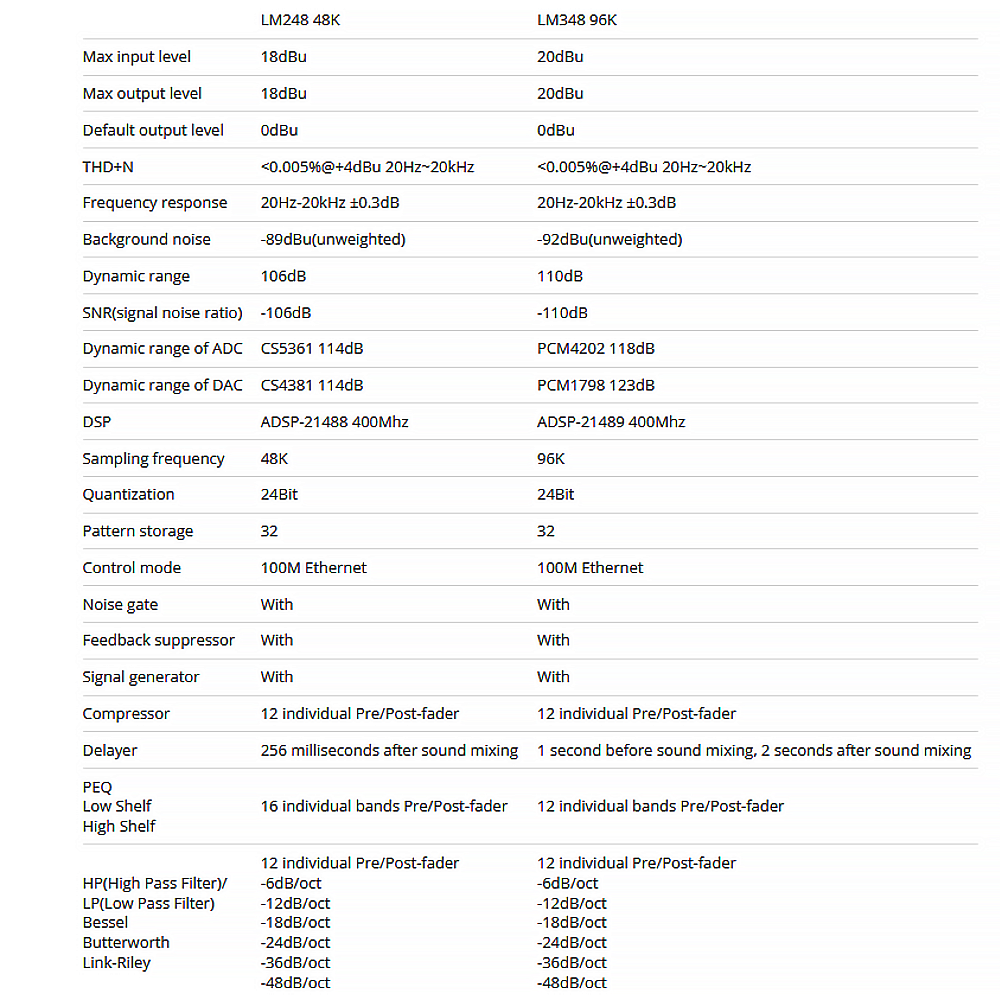 |  | LM248 48K | LM348 96K |
|---|---|---|
| Max input level | 18dBu | 20dBu |
| Max output level | 18dBu | 20dBu |
| Default output level | 0dBu | 0dBu |
| THD+N | <0.005%@+4dBu 20Hz~20kHz | <0.005%@+4dBu 20Hz~20kHz |
| Frequency response | 20Hz-20kHz ±0.3dB | 20Hz-20kHz ±0.3dB |
| Background noise | -89dBu(unweighted) | -92dBu(unweighted) |
| Dynamic range | 106dB | 110dB |
| SNR(signal noise ratio) | -106dB | -110dB |
| Dynamic range of ADC | CS5361 114dB | PCM4202 118dB |
| Dynamic range of DAC | CS4381 114dB | PCM1798 123dB |
| DSP | ADSP-21488 400Mhz | ADSP-21489 400Mhz |
| Sampling frequency | 48K | 96K |
| Quantization | 24Bit | 24Bit |
| Pattern storage | 32 | 32 |
| Control mode | 100M Ethernet | 100M Ethernet |
| Noise gate | With | With |
| Feedback suppressor | With | With |
| Signal generator | With | With |
| Compressor | 12 individual Pre/Post-fader | 12 individual Pre/Post-fader |
| Delayer | 256 milliseconds after sound mixing | 1 second before sound mixing, 2 seconds after sound mixing |
| PEQ Low Shelf High Shelf | 16 individual bands Pre/Post-fader | 12 individual bands Pre/Post-fader |
| HP(High Pass Filter)/ LP(Low Pass Filter) Bessel Butterworth Link-Riley | 12 individual Pre/Post-fader -6dB/oct -12dB/oct -18dB/oct -24dB/oct -36dB/oct -48dB/oct | 12 individual Pre/Post-fader -6dB/oct -12dB/oct -18dB/oct -24dB/oct -36dB/oct -48dB/oct |